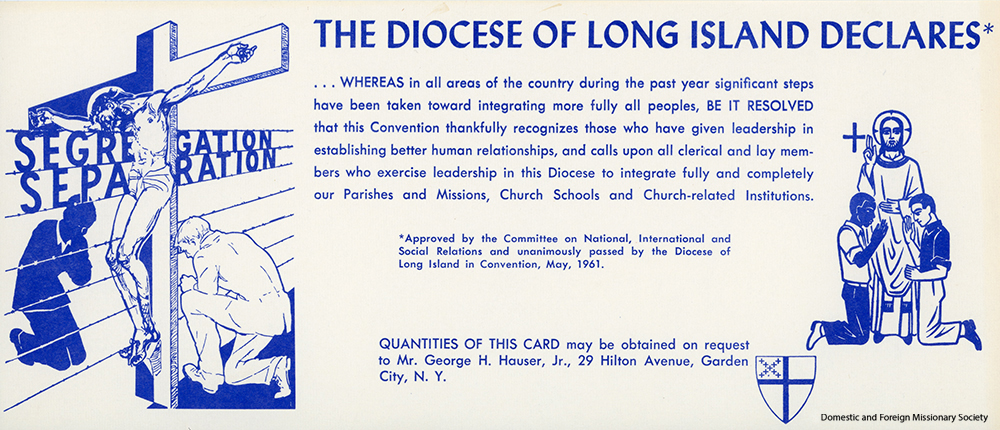 SEGREGATION
SEPARATION

THE DIOCESE OF LONG ISLAND DECLARES*

. . . WHEREAS in all areas of the country during the past year significant steps have been taken toward integrating more fully all peoples, BE IT RESOLVED that this Convention thankfully recognizes those who have given leadership in establishing better human relationships, and calls upon all clerical and lay members who exercise leadership in this Diocese to integrate fully and completely our Parishes and Missions, Church Schools and Church-related Institutions.

*Approved by the Committee on National, International and Social Relations and unanimously passed by the Diocese of Long Island in Convention, May, 1961.

QUANTITIES OF THIS CARD may be obtained on request to Mr. George H. Hauser, Jr., 29 Hilton Avenue, Garden City, N. Y.

Domestic and Foreign Missionary Society